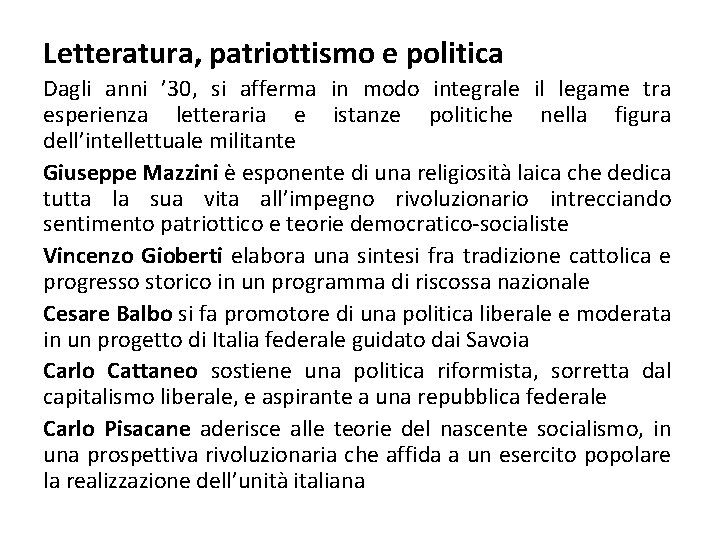 Letteratura, patriottismo e politica

Dagli anni ’30, si afferma in modo integrale il legame tra esperienza letteraria e istanze politiche nella figura dell’intellettuale militante

Giuseppe Mazzini è esponente di una religiosità laica che dedica tutta la sua vita all’impegno rivoluzionario intrecciando sentimento patriottico e teorie democratico-socialiste

Vincenzo Gioberti elabora una sintesi fra tradizione cattolica e progresso storico in un programma di riscossa nazionale

Cesare Balbo si fa promotore di una politica liberale e moderata in un progetto di Italia federale guidato dai Savoia

Carlo Cattaneo sostiene una politica riformista, sorretta dal capitalismo liberale, e aspirante a una repubblica federale

Carlo Pisacane aderisce alle teorie del nascente socialismo, in una prospettiva rivoluzionaria che affida a un esercito popolare la realizzazione dell’unità italiana